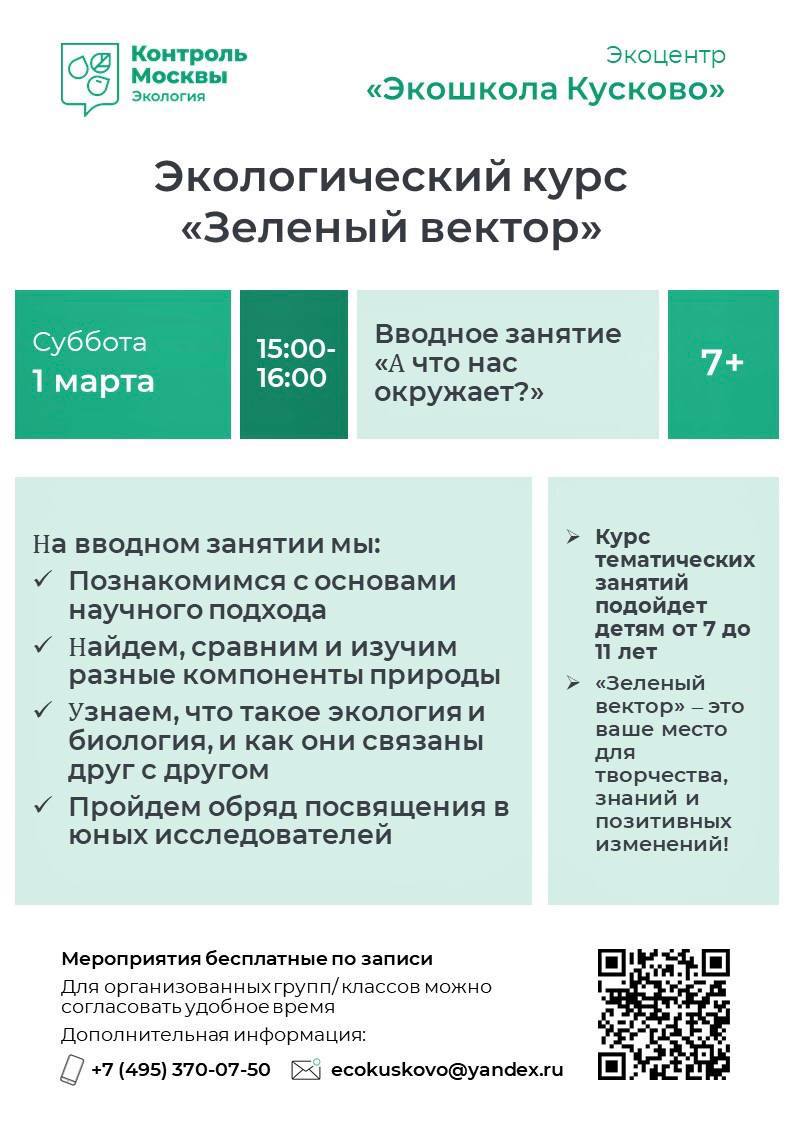 Контроль Москвы
Экология

Экоцентр
«Экошкола Кусково»

Экологический курс «Зеленый вектор»

Суббота
1 марта

15:00-16:00

Вводное занятие «А что нас окружает?»

7+

На вводном занятии мы:
✓ Познакомимся с основами научного подхода
✓ Найдем, сравним и изучим разные компоненты природы
✓ Узнаем, что такое экология и биология, и как они связаны друг с другом
✓ Пройдем обряд посвящения в юных исследователей

➢ Курс тематических занятий подойдет детям от 7 до 11 лет
➢ «Зеленый вектор» – это ваше место для творчества, знаний и позитивных изменений!

Мероприятия бесплатные по записи
Для организованных групп/ классов можно согласовать удобное время
Дополнительная информация:
+7 (495) 370-07-50 ecokuskovo@yandex.ru